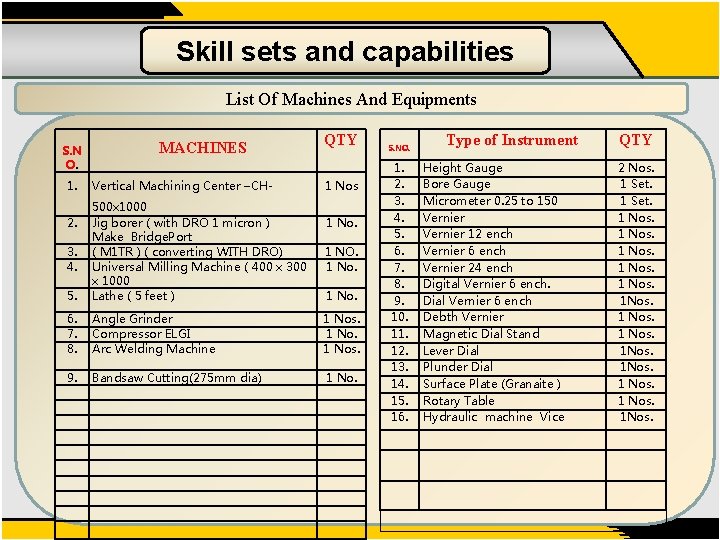 Skill sets and capabilities

List Of Machines And Equipments

| S.NO. | MACHINES | QTY |
|---|---|---|
| 1. | Vertical Machining Center –CH-500x1000 | 1 Nos |
| 2. | Jig borer ( with DRO 1 micron ) Make BridgePort | 1 No. |
| 3. | ( M1TR ) ( converting WITH DRO) | 1 NO. |
| 4. | Universal Milling Machine ( 400 x 300 x 1000 | 1 No. |
| 5. | Lathe ( 5 feet ) | 1 No. |
| 6. | Angle Grinder | 1 Nos. |
| 7. | Compressor ELGI | 1 No. |
| 8. | Arc Welding Machine | 1 Nos. |
| 9. | Bandsaw Cutting(275mm dia) | 1 No. |

| S.NO. | Type of Instrument | QTY |
|---|---|---|
| 1. | Height Gauge | 2 Nos. |
| 2. | Bore Gauge | 1 Set. |
| 3. | Micrometer 0.25 to 150 | 1 Set. |
| 4. | Vernier | 1 Nos. |
| 5. | Vernier 12 ench | 1 Nos. |
| 6. | Vernier 6 ench | 1 Nos. |
| 7. | Vernier 24 ench | 1 Nos. |
| 8. | Digital Vernier 6 ench. | 1 Nos. |
| 9. | Dial Vernier 6 ench | 1Nos. |
| 10. | Debth Vernier | 1 Nos. |
| 11. | Magnetic Dial Stand | 1 Nos. |
| 12. | Lever Dial | 1Nos. |
| 13. | Plunder Dial | 1Nos. |
| 14. | Surface Plate (Granaite ) | 1 Nos. |
| 15. | Rotary Table | 1 Nos. |
| 16. | Hydraulic machine Vice | 1Nos. |